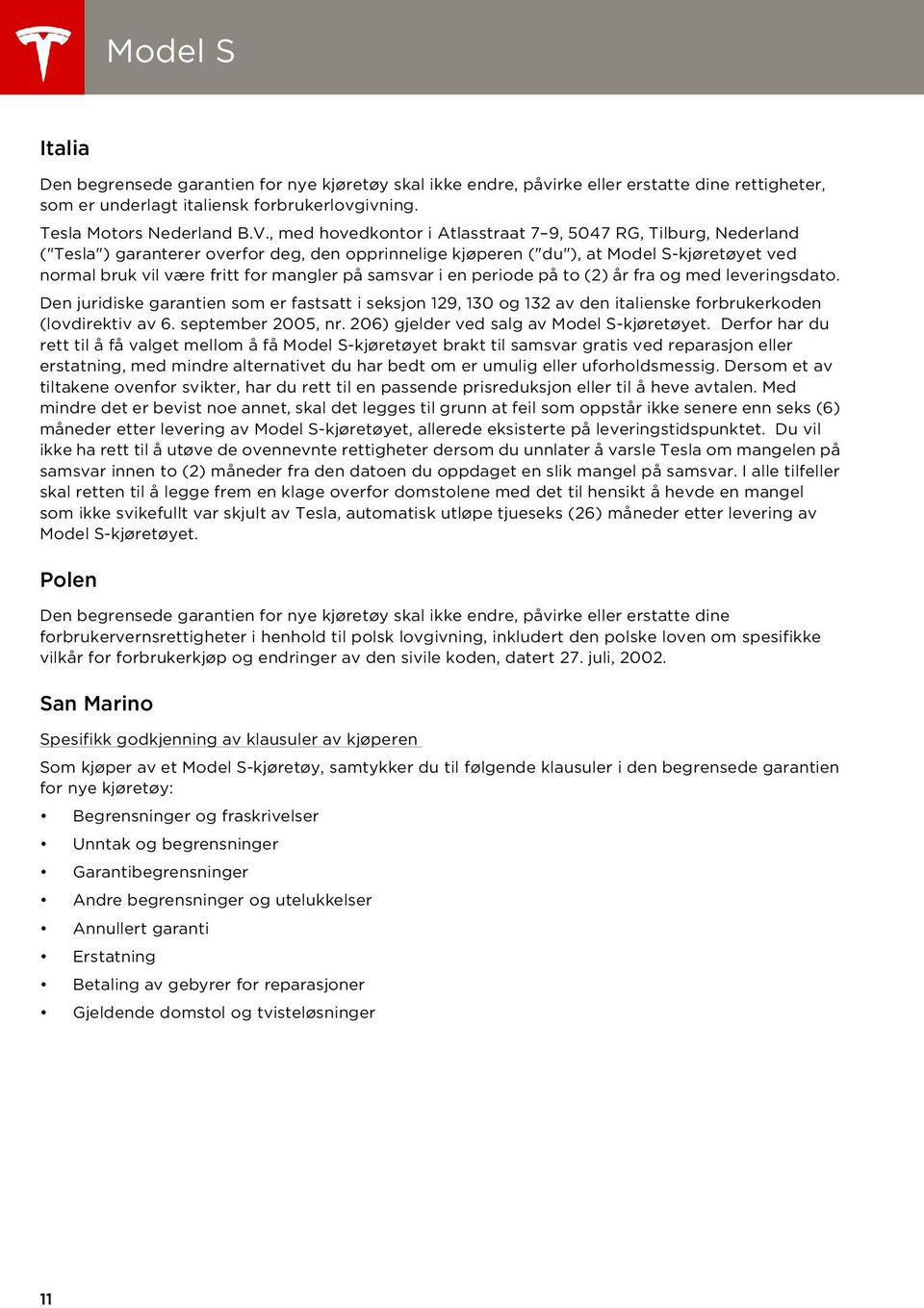 Model S

Italia

Den begrensede garantien for nye kjøretøy skal ikke endre, påvirke eller erstatte dine rettigheter, som er underlagt italiensk forbrukerlovgivning.

Tesla Motors Nederland B.V., med hovedkontor i Atlasstraat 7–9, 5047 RG, Tilburg, Nederland ("Tesla") garanterer overfor deg, den opprinnelige kjøperen ("du"), at Model S-kjøretøyet ved normal bruk vil være fritt for mangler på samsvar i en periode på to (2) år fra og med leveringsdato.

Den juridiske garantien som er fastsatt i seksjon 129, 130 og 132 av den italienske forbrukerkoden (lovdirektiv av 6. september 2005, nr. 206) gjelder ved salg av Model S-kjøretøyet. Derfor har du rett til å få valget mellom å få Model S-kjøretøyet brakt til samsvar gratis ved reparasjon eller erstatning, med mindre alternativet du har bedt om er umulig eller uforholdsmessig. Dersom et av tiltakene ovenfor svikter, har du rett til en passende prisreduksjon eller til å heve avtalen. Med mindre det er bevist noe annet, skal det legges til grunn at feil som oppstår ikke senere enn seks (6) måneder etter levering av Model S-kjøretøyet, allerede eksisterte på leveringstidspunktet. Du vil ikke ha rett til å utøve de ovennevnte rettigheter dersom du unnlater å varsle Tesla om mangelen på samsvar innen to (2) måneder fra den datoen du oppdaget en slik mangel på samsvar. I alle tilfeller skal retten til å legge frem en klage overfor domstolene med det til hensikt å hevde en mangel som ikke svikefullt var skjult av Tesla, automatisk utløpe tjueseks (26) måneder etter levering av Model S-kjøretøyet.

Polen

Den begrensede garantien for nye kjøretøy skal ikke endre, påvirke eller erstatte dine forbrukervernsrettigheter i henhold til polsk lovgivning, inkludert den polske loven om spesifikke vilkår for forbrukerkjøp og endringer av den sivile koden, datert 27. juli, 2002.

San Marino

Spesifikk godkjenning av klausuler av kjøperen

Som kjøper av et Model S-kjøretøy, samtykker du til følgende klausuler i den begrensede garantien for nye kjøretøy:

• Begrensninger og fraskrivelser
• Unntak og begrensninger
• Garantibegrensninger
• Andre begrensninger og utelukkelser
• Annullert garanti
• Erstatning
• Betaling av gebyrer for reparasjoner
• Gjeldende domstol og tvisteløsninger

11